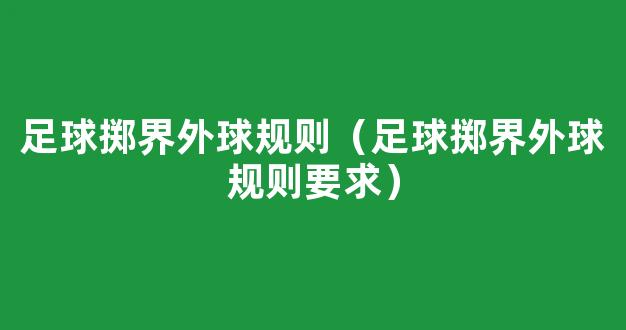 足球掷界外球规则（足球掷界外球规则要求）